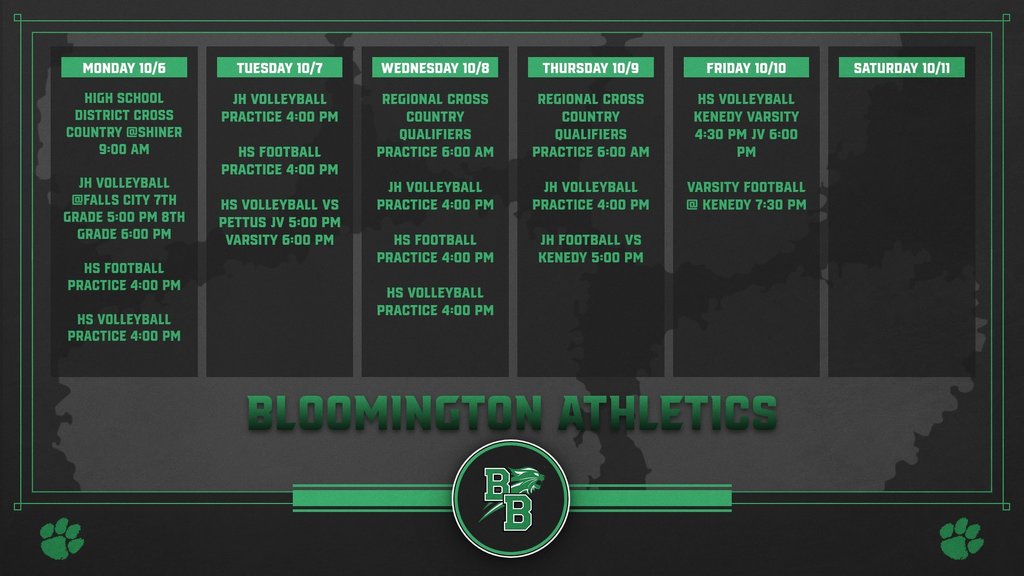 MONDAY 10/6

HIGH SCHOOL DISTRICT CROSS COUNTRY @SHINER 9:00 AM

JH VOLLEYBALL @FALLS CITY 7TH GRADE 5:00 PM 8TH GRADE 6:00 PM

HS FOOTBALL PRACTICE 4:00 PM

HS VOLLEYBALL PRACTICE 4:00 PM

TUESDAY 10/7

JH VOLLEYBALL PRACTICE 4:00 PM

HS FOOTBALL PRACTICE 4:00 PM

HS VOLLEYBALL VS PETTUS JV 5:00 PM VARSITY 6:00 PM

WEDNESDAY 10/8

REGIONAL CROSS COUNTRY QUALIFIERS PRACTICE 6:00 AM

JH VOLLEYBALL PRACTICE 4:00 PM

HS FOOTBALL PRACTICE 4:00 PM

HS VOLLEYBALL PRACTICE 4:00 PM

THURSDAY 10/9

REGIONAL CROSS COUNTRY QUALIFIERS PRACTICE 6:00 AM

JH VOLLEYBALL PRACTICE 4:00 PM

JH FOOTBALL VS KENEDY 5:00 PM

FRIDAY 10/10

HS VOLLEYBALL KENEDY VARSITY 4:30 PM JV 6:00 PM

VARSITY FOOTBALL @ KENEDY 7:30 PM

SATURDAY 10/11

BLOOMINGTON ATHLETICS

BB